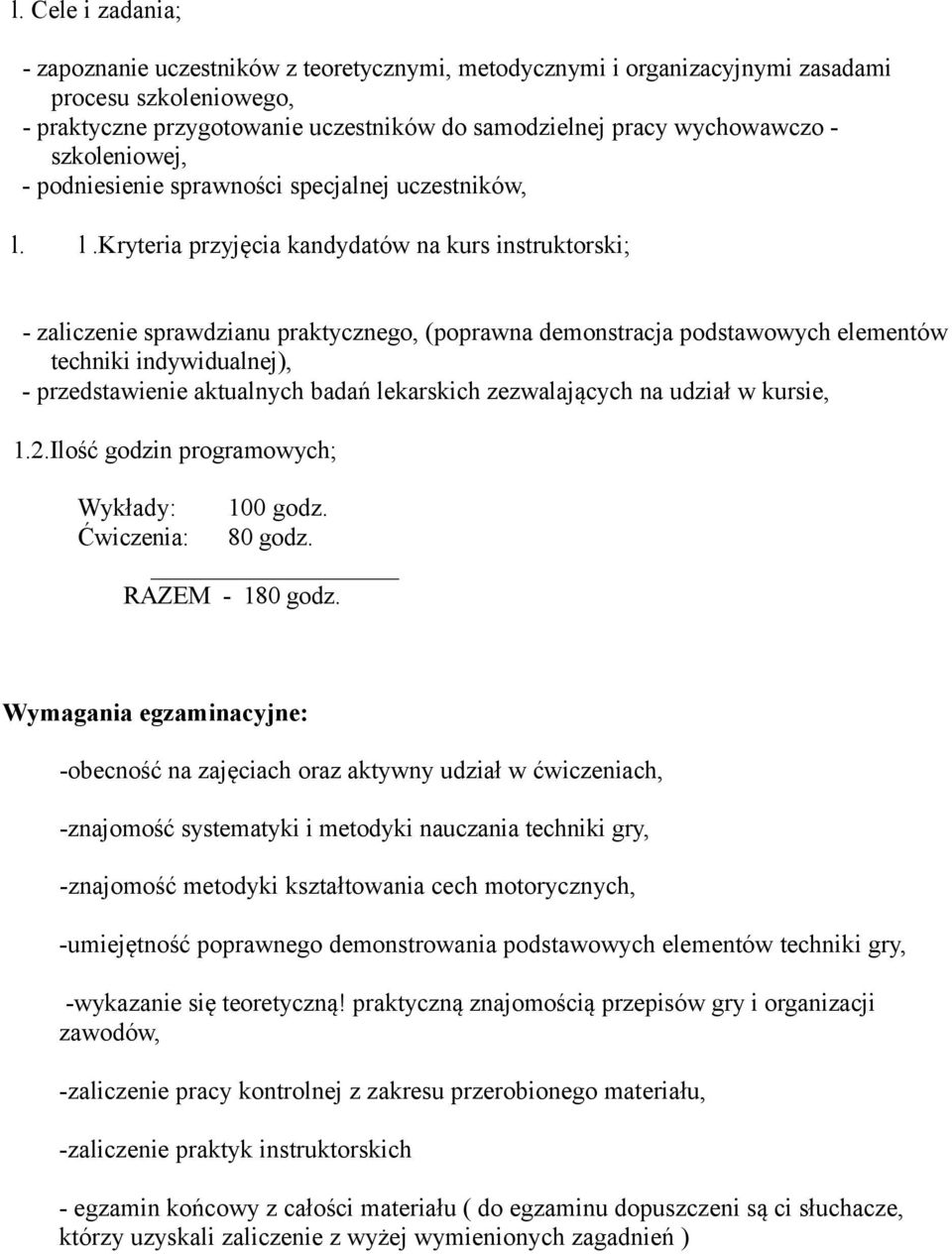 l. Cele i zadania;

- zapoznanie uczestników z teoretycznymi, metodycznymi i organizacyjnymi zasadami procesu szkoleniowego,
- praktyczne przygotowanie uczestników do samodzielnej pracy wychowawczo - szkoleniowej,
- podniesienie sprawności specjalnej uczestników,

l. 1.Kryteria przyjęcia kandydatów na kurs instruktorski;

- zaliczenie sprawdzianu praktycznego, (poprawna demonstracja podstawowych elementów techniki indywidualnej),
- przedstawienie aktualnych badań lekarskich zezwalających na udział w kursie,

1.2.Ilość godzin programowych;

Wykłady: 100 godz.
Ćwiczenia: 80 godz.

RAZEM - 180 godz.

Wymagania egzaminacyjne:

-obecność na zajęciach oraz aktywny udział w ćwiczeniach,

-znajomość systematyki i metodyki nauczania techniki gry,

-znajomość metodyki kształtowania cech motorycznych,

-umiejętność poprawnego demonstrowania podstawowych elementów techniki gry,

-wykazanie się teoretyczną! praktyczną znajomością przepisów gry i organizacji zawodów,

-zaliczenie pracy kontrolnej z zakresu przerobionego materiału,

-zaliczenie praktyk instruktorskich

- egzamin końcowy z całości materiału ( do egzaminu dopuszczeni są ci słuchacze, którzy uzyskali zaliczenie z wyżej wymienionych zagadnień )